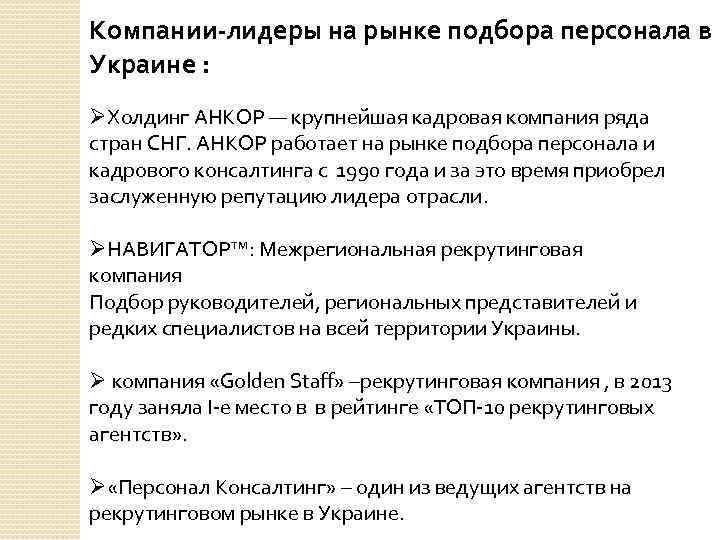 Компании-лидеры на рынке подбора персонала в Украине :

➢Холдинг АНКОР — крупнейшая кадровая компания ряда стран СНГ. АНКОР работает на рынке подбора персонала и кадрового консалтинга с 1990 года и за это время приобрел заслуженную репутацию лидера отрасли.

➢НАВИГАТОР™: Межрегиональная рекрутинговая компания
Подбор руководителей, региональных представителей и редких специалистов на всей территории Украины.

➢ компания «Golden Staff» –рекрутинговая компания , в 2013 году заняла I-е место в в рейтинге «ТОП-10 рекрутинговых агентств».

➢«Персонал Консалтинг» – один из ведущих агентств на рекрутинговом рынке в Украине.